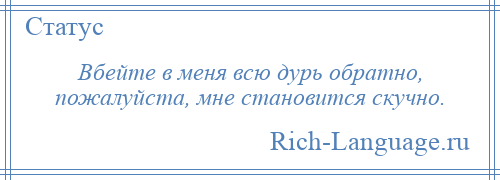 Статус

Вбейте в меня всю дурь обратно, пожалуйста, мне становится скучно.

Rich-Language.ru